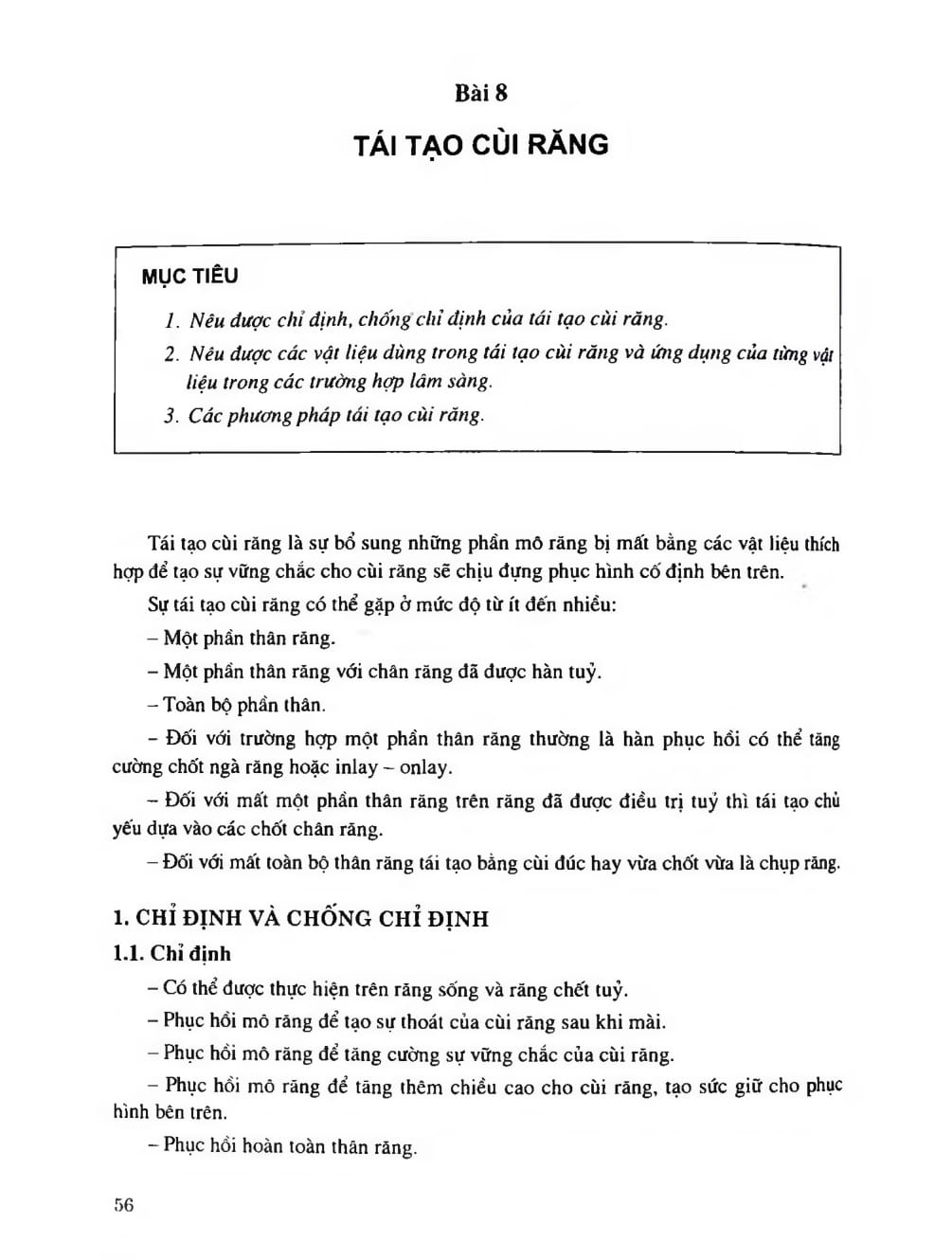 Bài 8

TÁI TẠO CÙI RĂNG

MỤC TIÊU

1. Nêu được chỉ định, chống chỉ định của tái tạo cùi răng.
2. Nêu được các vật liệu dùng trong tái tạo cùi răng và ứng dụng của từng vật liệu trong các trường hợp lâm sàng.
3. Các phương pháp tái tạo cùi răng.

Tái tạo cùi răng là sự bổ sung những phần mô răng bị mất bằng các vật liệu thích hợp để tạo sự vững chắc cho cùi răng sẽ chịu đựng phục hình cố định bên trên.

Sự tái tạo cùi răng có thể gặp ở mức độ từ ít đến nhiều:

– Một phần thân răng.

– Một phần thân răng với chân răng đã được hàn tuỷ.

– Toàn bộ phần thân.

– Đối với trường hợp một phần thân răng thường là hàn phục hồi có thể tăng cường chốt ngà răng hoặc inlay – onlay.

– Đối với mất một phần thân răng trên răng đã được điều trị tuỷ thì tái tạo chủ yếu dựa vào các chốt chân răng.

– Đối với mất toàn bộ thân răng tái tạo bằng cùi đúc hay vừa chốt vừa là chụp răng.

1. CHỈ ĐỊNH VÀ CHỐNG CHỈ ĐỊNH

1.1. Chỉ định

– Có thể được thực hiện trên răng sống và răng chết tuỷ.

– Phục hồi mô răng để tạo sự thoát của cùi răng sau khi mài.

– Phục hồi mô răng để tăng cường sự vững chắc của cùi răng.

– Phục hồi mô răng để tăng thêm chiều cao cho cùi răng, tạo sức giữ cho phục hình bên trên.

– Phục hồi hoàn toàn thân răng.

56